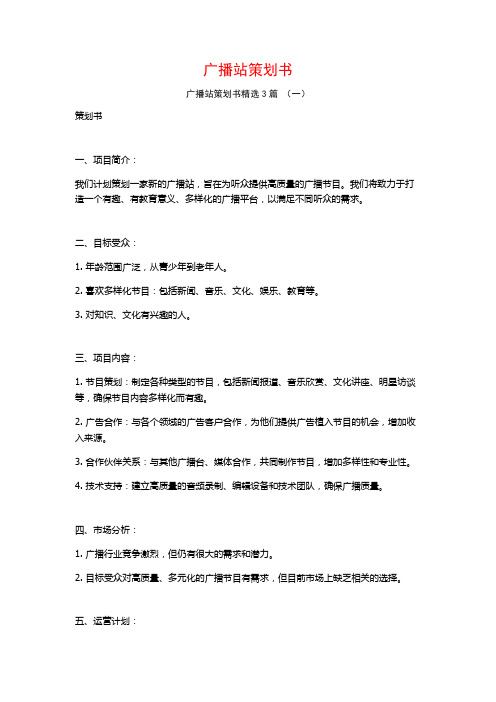 广播站策划书

广播站策划书精选3篇 （一）

策划书

一、项目简介：

我们计划策划一家新的广播站，旨在为听众提供高质量的广播节目。我们将致力于打造一个有趣、有教育意义、多样化的广播平台，以满足不同听众的需求。

二、目标受众：

1. 年龄范围广泛，从青少年到老年人。

2. 喜欢多样化节目：包括新闻、音乐、文化、娱乐、教育等。

3. 对知识、文化有兴趣的人。

三、项目内容：

1. 节目策划：制定各种类型的节目，包括新闻报道、音乐欣赏、文化讲座、明星访谈等，确保节目内容多样化而有趣。

2. 广告合作：与各个领域的广告客户合作，为他们提供广告植入节目的机会，增加收入来源。

3. 合作伙伴关系：与其他广播台、媒体合作，共同制作节目，增加多样性和专业性。

4. 技术支持：建立高质量的音频录制、编辑设备和技术团队，确保广播质量。

四、市场分析：

1. 广播行业竞争激烈，但仍有很大的需求和潜力。

2. 目标受众对高质量、多元化的广播节目有需求，但目前市场上缺乏相关的选择。

五、运营计划：